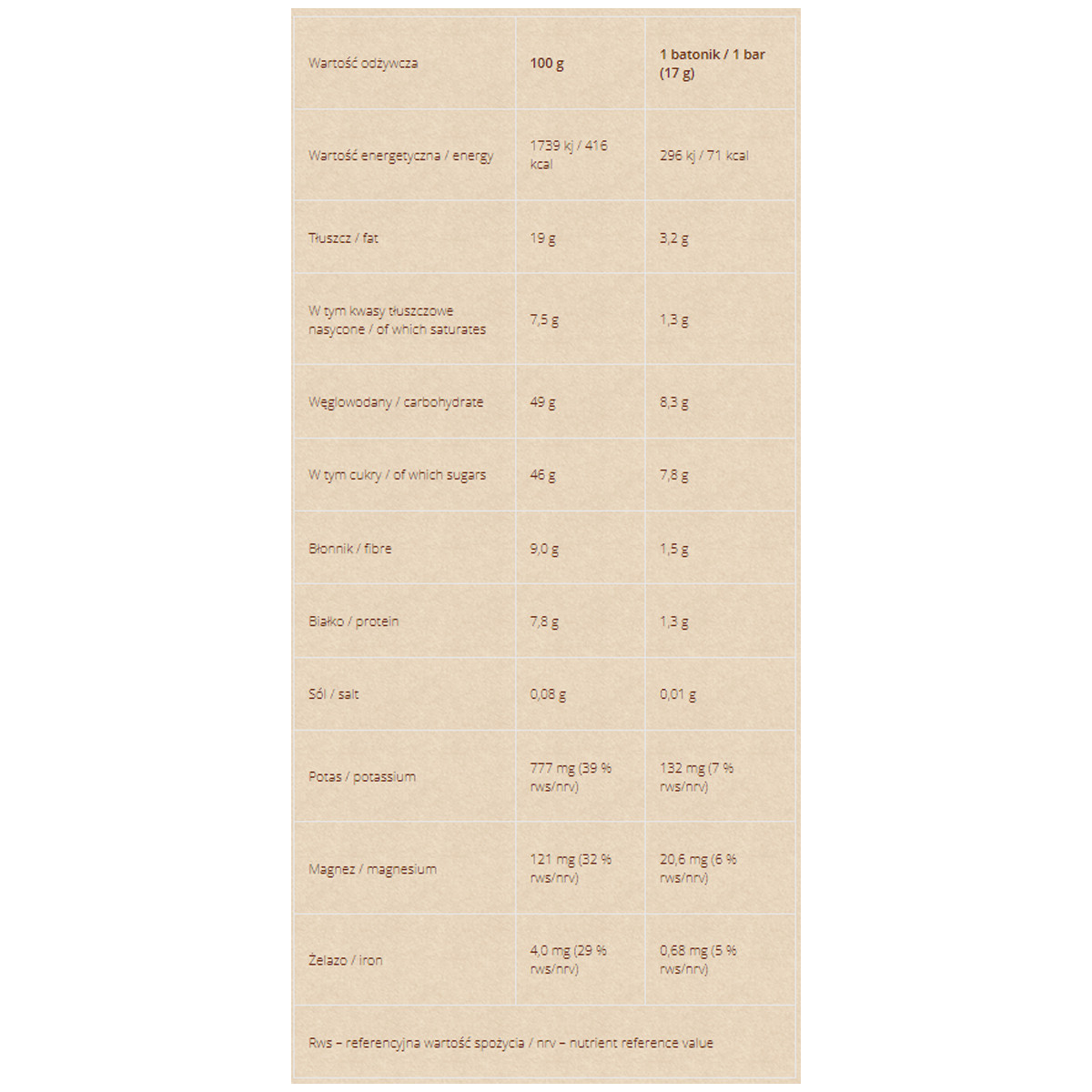 | Wartość odżywcza | 100 g | 1 batonik / 1 bar (17 g) |
|---|---|---|
| Wartość energetyczna / energy | 1739 kj / 416 kcal | 296 kj / 71 kcal |
| Tłuszcz / fat | 19 g | 3,2 g |
| W tym kwasy tłuszczowe nasycone / of which saturates | 7,5 g | 1,3 g |
| Węglowodany / carbohydrate | 49 g | 8,3 g |
| W tym cukry / of which sugars | 46 g | 7,8 g |
| Błonnik / fibre | 9,0 g | 1,5 g |
| Białko / protein | 7,8 g | 1,3 g |
| Sól / salt | 0,08 g | 0,01 g |
| Potas / potassium | 777 mg (39 % rws/nrv) | 132 mg (7 % rws/nrv) |
| Magnez / magnesium | 121 mg (32 % rws/nrv) | 20,6 mg (6 % rws/nrv) |
| Żelazo / iron | 4,0 mg (29 % rws/nrv) | 0,68 mg (5 % rws/nrv) |

Rws – referencyjna wartość spożycia / nrv – nutrient reference value